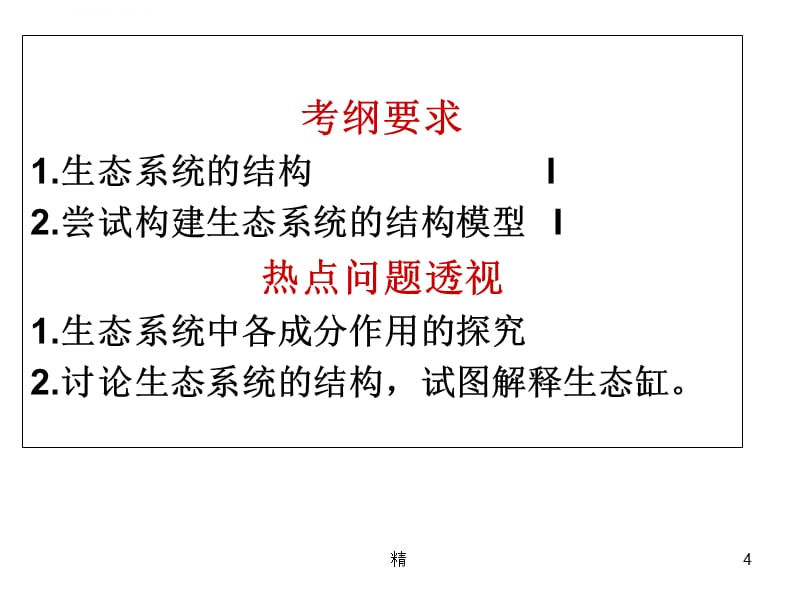 考纲要求

1.生态系统的结构 Ⅰ

2.尝试构建生态系统的结构模型 Ⅰ

热点问题透视

1.生态系统中各成分作用的探究

2.讨论生态系统的结构，试图解释生态缸。

精

4